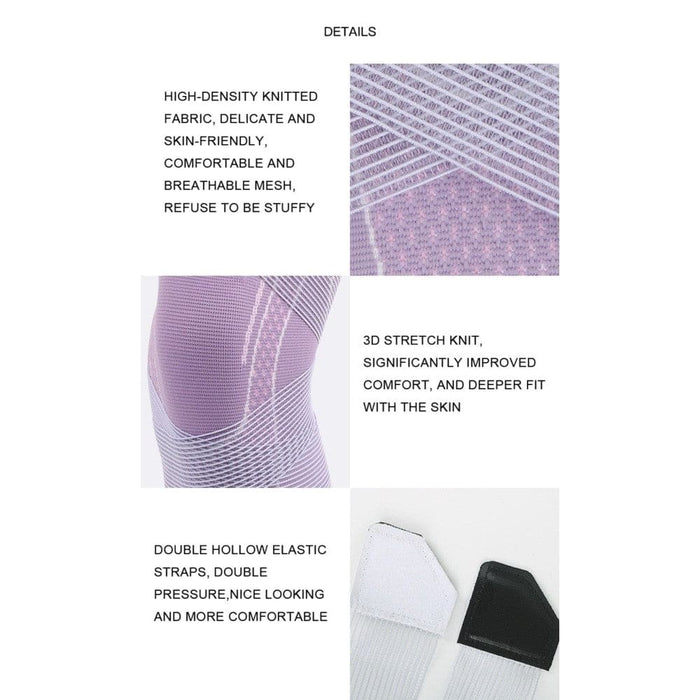 DETAILS

HIGH-DENSITY KNITTED FABRIC, DELICATE AND SKIN-FRIENDLY, COMFORTABLE AND BREATHABLE MESH, REFUSE TO BE STUFFY

3D STRETCH KNIT, SIGNIFICANTLY IMPROVED COMFORT, AND DEEPER FIT WITH THE SKIN

DOUBLE HOLLOW ELASTIC STRAPS, DOUBLE PRESSURE,NICE LOOKING AND MORE COMFORTABLE